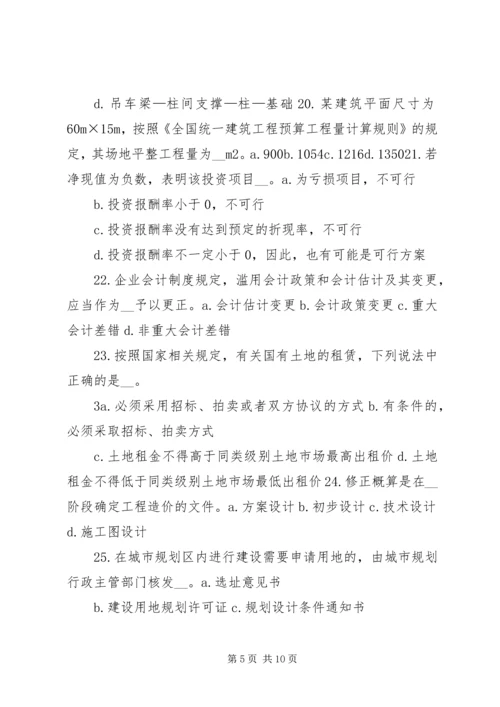 d. 吊车梁—柱间支撑—柱—基础 20. 某建筑平面尺寸为 60m×15m，按照《全国统一建筑工程预算工程量计算规则》的规定，其场地平整工程量为__m2。a. 900b. 1054c. 1216d. 135021. 若净现值为负数，表明该投资项目__。a. 为亏损项目，不可行

b. 投资报酬率小于 0，不可行

c. 投资报酬率没有达到预定的折现率，不可行

d. 投资报酬率不一定小于 0，因此，也有可能是可行方案

22. 企业会计制度规定，滥用会计政策和会计估计及其变更，应当作为__予以更正。a. 会计估计变更 b. 会计政策变更 c. 重大会计差错 d. 非重大会计差错

23. 按照国家相关规定，有关国有土地的租赁，下列说法中正确的是__。

3a. 必须采用招标、拍卖或者双方协议的方式 b. 有条件的，必须采取招标、拍卖方式

c. 土地租金不得高于同类级别土地市场最高出租价 d. 土地租金不得低于同类级别土地市场最低出租价 24. 修正概算是在__阶段确定工程造价的文件。a. 方案设计 b. 初步设计 c. 技术设计 d. 施工图设计

25. 在城市规划区内进行建设需要申请用地的，由城市规划行政主管部门核发__。a. 选址意见书

b. 建设用地规划许可证 c. 规划设计条件通知书

第 5 页 共 10 页